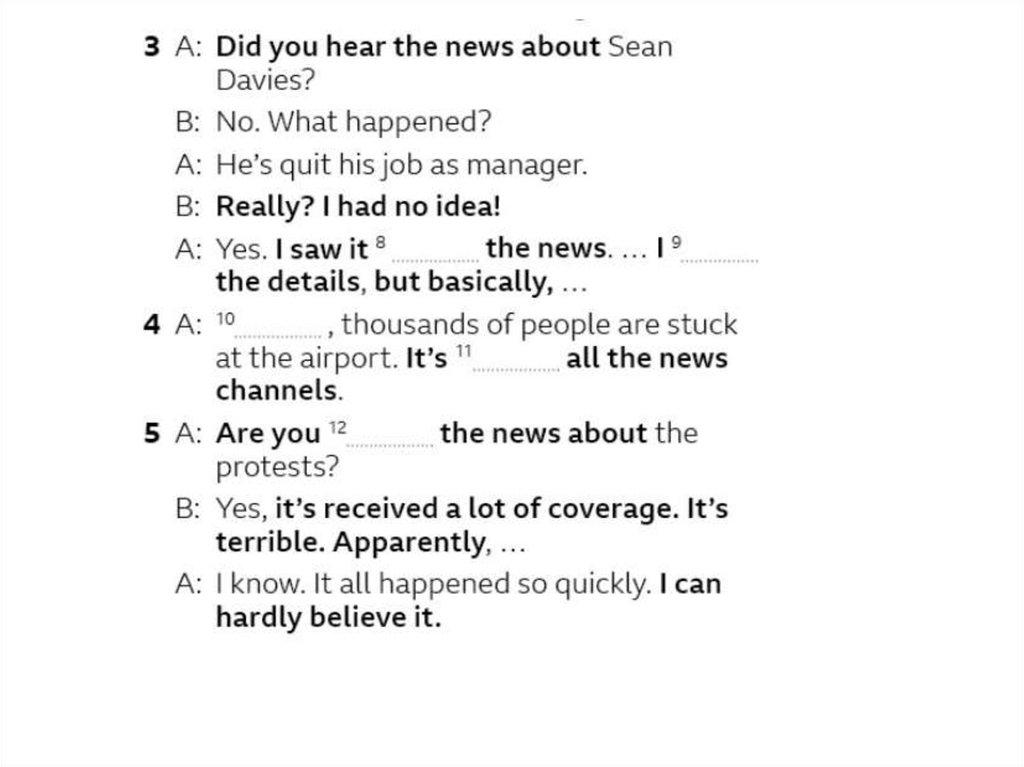 3 A: Did you hear the news about Sean Davies?

B: No. What happened?

A: He's quit his job as manager.

B: Really? I had no idea!

A: Yes. I saw it $^{8}$ ____ the news. ... I $^{9}$ ____ the details, but basically, ...

4 A: $^{10}$ ____, thousands of people are stuck at the airport. It's $^{11}$ ____ all the news channels.

5 A: Are you $^{12}$ ____ the news about the protests?

B: Yes, it's received a lot of coverage. It's terrible. Apparently, ...

A: I know. It all happened so quickly. I can hardly believe it.